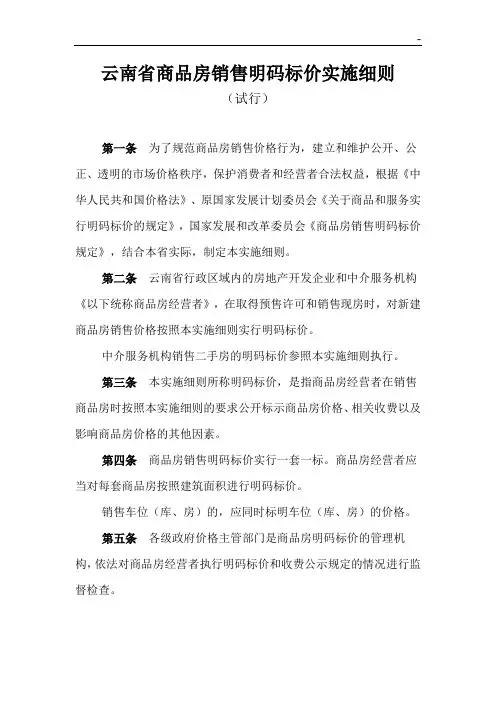 -

云南省商品房销售明码标价实施细则

（试行）

第一条　为了规范商品房销售价格行为，建立和维护公开、公正、透明的市场价格秩序，保护消费者和经营者合法权益，根据《中华人民共和国价格法》、原国家发展计划委员会《关于商品和服务实行明码标价的规定》，国家发展和改革委员会《商品房销售明码标价规定》，结合本省实际，制定本实施细则。

第二条　云南省行政区域内的房地产开发企业和中介服务机构《以下统称商品房经营者》，在取得预售许可和销售现房时，对新建商品房销售价格按照本实施细则实行明码标价。

中介服务机构销售二手房的明码标价参照本实施细则执行。

第三条　本实施细则所称明码标价，是指商品房经营者在销售商品房时按照本实施细则的要求公开标示商品房价格、相关收费以及影响商品房价格的其他因素。

第四条　商品房销售明码标价实行一套一标。商品房经营者应当对每套商品房按照建筑面积进行明码标价。

销售车位（库、房）的，应同时标明车位（库、房）的价格。

第五条　各级政府价格主管部门是商品房明码标价的管理机构，依法对商品房经营者执行明码标价和收费公示规定的情况进行监督检查。